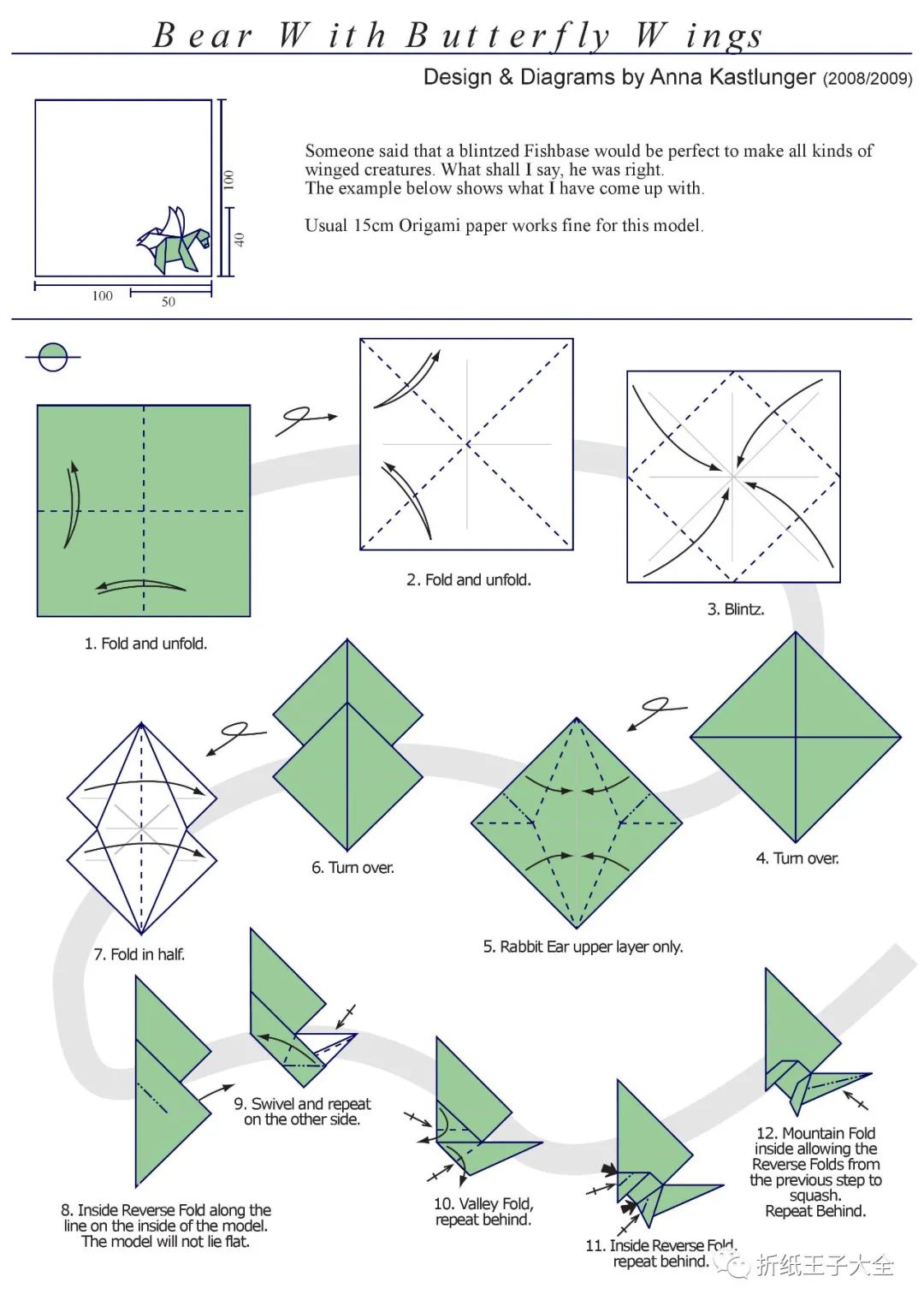 Bear With Butterfly Wings

Design & Diagrams by Anna Kastlunger (2008/2009)

100
40
100
50

Someone said that a blintzed Fishbase would be perfect to make all kinds of winged creatures. What shall I say, he was right.
The example below shows what I have come up with.

Usual 15cm Origami paper works fine for this model.

1. Fold and unfold.

2. Fold and unfold.

3. Blintz.

4. Turn over.

5. Rabbit Ear upper layer only.

6. Turn over.

7. Fold in half.

8. Inside Reverse Fold along the line on the inside of the model. The model will not lie flat.

9. Swivel and repeat on the other side.

10. Valley Fold, repeat behind.

11. Inside Reverse Fold, repeat behind.

12. Mountain Fold inside allowing the Reverse Folds from the previous step to squash. Repeat Behind.

折纸王子大全